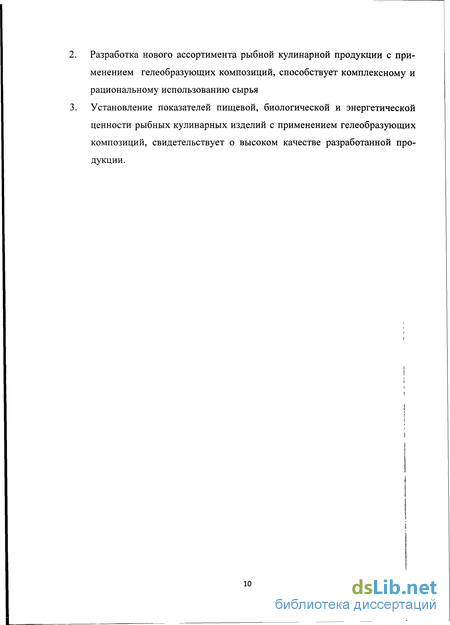 2. Разработка нового ассортимента рыбной кулинарной продукции с применением гелеобразующих композиций, способствует комплексному и рациональному использованию сырья

3. Установление показателей пищевой, биологической и энергетической ценности рыбных кулинарных изделий с применением гелеобразующих композиций, свидетельствует о высоком качестве разработанной продукции.

10

dsLib.net
библиотека диссертаций